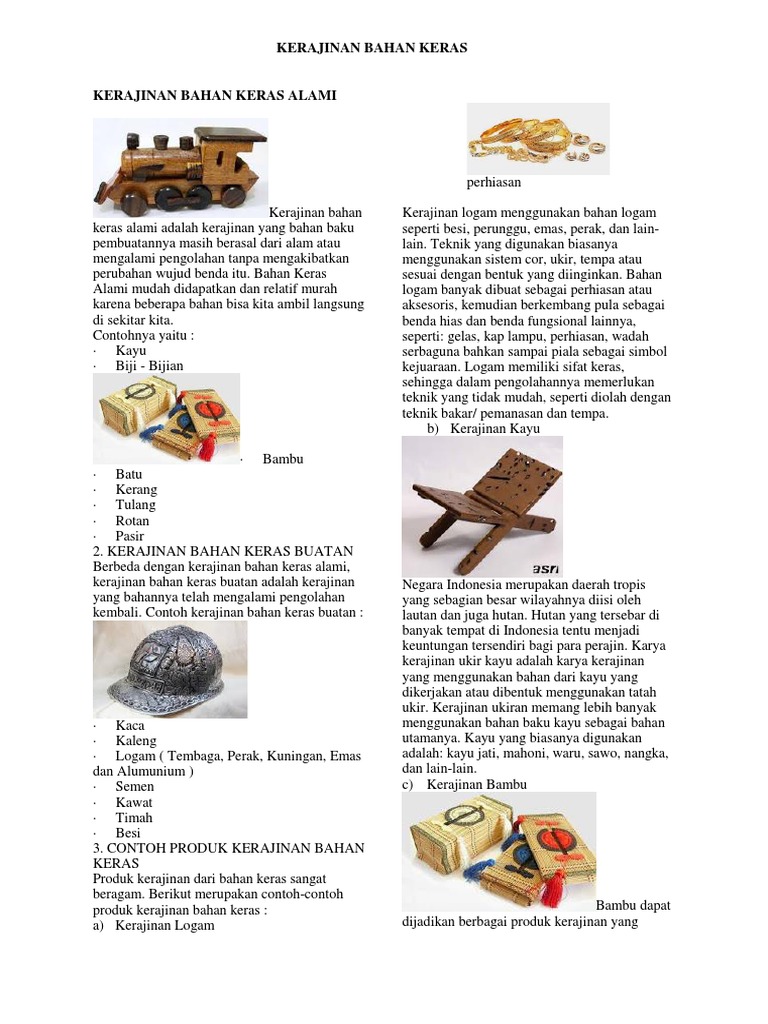 KERAJINAN BAHAN KERAS

KERAJINAN BAHAN KERAS ALAMI

Kerajinan bahan keras alami adalah kerajinan yang bahan baku pembuatannya masih berasal dari alam atau mengalami pengolahan tanpa mengakibatkan perubahan wujud benda itu. Bahan Keras Alami mudah didapatkan dan relatif murah karena beberapa bahan bisa kita ambil langsung di sekitar kita.
Contohnya yaitu :
· Kayu
· Biji - Bijian
· Bambu
· Batu
· Kerang
· Tulang
· Rotan
· Pasir
2. KERAJINAN BAHAN KERAS BUATAN
Berbeda dengan kerajinan bahan keras alami, kerajinan bahan keras buatan adalah kerajinan yang bahannya telah mengalami pengolahan kembali. Contoh kerajinan bahan keras buatan :
· Kaca
· Kaleng
· Logam ( Tembaga, Perak, Kuningan, Emas dan Alumunium )
· Semen
· Kawat
· Timah
· Besi
3. CONTOH PRODUK KERAJINAN BAHAN KERAS
Produk kerajinan dari bahan keras sangat beragam. Berikut merupakan contoh-contoh produk kerajinan bahan keras :
a) Kerajinan Logam

perhiasan

Kerajinan logam menggunakan bahan logam seperti besi, perunggu, emas, perak, dan lain-lain. Teknik yang digunakan biasanya menggunakan sistem cor, ukir, tempa atau sesuai dengan bentuk yang diinginkan. Bahan logam banyak dibuat sebagai perhiasan atau aksesoris, kemudian berkembang pula sebagai benda hias dan benda fungsional lainnya, seperti: gelas, kap lampu, perhiasan, wadah serbaguna bahkan sampai piala sebagai simbol kejuaraan. Logam memiliki sifat keras, sehingga dalam pengolahannya memerlukan teknik yang tidak mudah, seperti diolah dengan teknik bakar/ pemanasan dan tempa.
b) Kerajinan Kayu

asri

Negara Indonesia merupakan daerah tropis yang sebagian besar wilayahnya diisi oleh lautan dan juga hutan. Hutan yang tersebar di banyak tempat di Indonesia tentu menjadi keuntungan tersendiri bagi para perajin. Karya kerajinan ukir kayu adalah karya kerajinan yang menggunakan bahan dari kayu yang dikerjakan atau dibentuk menggunakan tatah ukir. Kerajinan ukiran memang lebih banyak menggunakan bahan baku kayu sebagai bahan utamanya. Kayu yang biasanya digunakan adalah: kayu jati, mahoni, waru, sawo, nangka, dan lain-lain.
c) Kerajinan Bambu

Bambu dapat dijadikan berbagai produk kerajinan yang